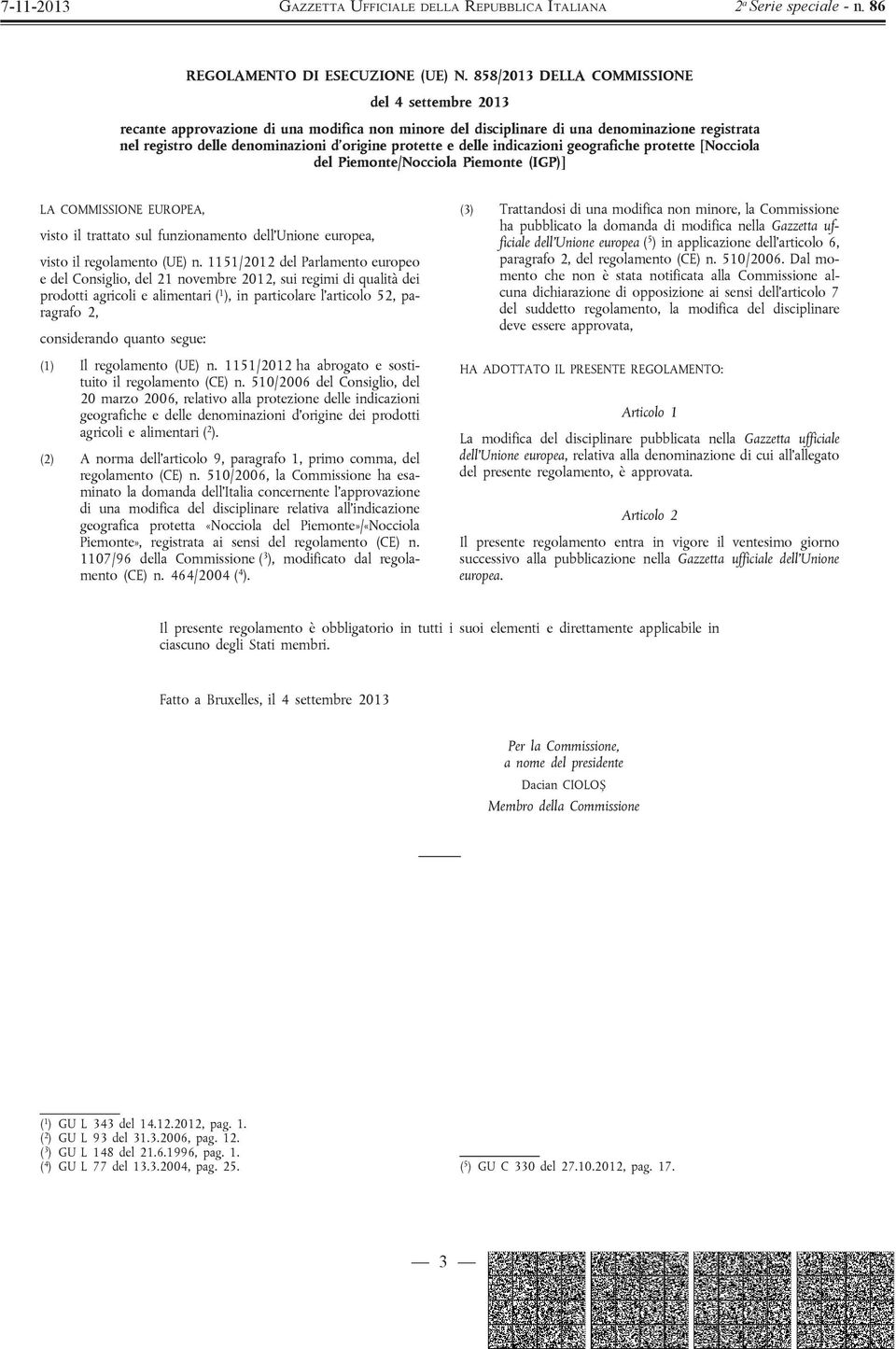 7-11-2013 GAZZETTA UFFICIALE DELLA REPUBBLICA ITALIANA 2ª Serie speciale - n. 86

REGOLAMENTO DI ESECUZIONE (UE) N. 858/2013 DELLA COMMISSIONE

del 4 settembre 2013

recante approvazione di una modifica non minore del disciplinare di una denominazione registrata nel registro delle denominazioni d'origine protette e delle indicazioni geografiche protette [Nocciola del Piemonte/Nocciola Piemonte (IGP)]

LA COMMISSIONE EUROPEA,

visto il trattato sul funzionamento dell'Unione europea,

visto il regolamento (UE) n. 1151/2012 del Parlamento europeo e del Consiglio, del 21 novembre 2012, sui regimi di qualità dei prodotti agricoli e alimentari ($^1$), in particolare l'articolo 52, paragrafo 2,

considerando quanto segue:

(1) Il regolamento (UE) n. 1151/2012 ha abrogato e sostituito il regolamento (CE) n. 510/2006 del Consiglio, del 20 marzo 2006, relativo alla protezione delle indicazioni geografiche e delle denominazioni d'origine dei prodotti agricoli e alimentari ($^2$).

(2) A norma dell'articolo 9, paragrafo 1, primo comma, del regolamento (CE) n. 510/2006, la Commissione ha esaminato la domanda dell'Italia concernente l'approvazione di una modifica del disciplinare relativa all'indicazione geografica protetta «Nocciola del Piemonte»/«Nocciola Piemonte», registrata ai sensi del regolamento (CE) n. 1107/96 della Commissione ($^3$), modificato dal regolamento (CE) n. 464/2004 ($^4$).

(3) Trattandosi di una modifica non minore, la Commissione ha pubblicato la domanda di modifica nella Gazzetta ufficiale dell'Unione europea ($^5$) in applicazione dell'articolo 6, paragrafo 2, del regolamento (CE) n. 510/2006. Dal momento che non è stata notificata alla Commissione alcuna dichiarazione di opposizione ai sensi dell'articolo 7 del suddetto regolamento, la modifica del disciplinare deve essere approvata,

HA ADOTTATO IL PRESENTE REGOLAMENTO:

Articolo 1

La modifica del disciplinare pubblicata nella Gazzetta ufficiale dell'Unione europea, relativa alla denominazione di cui all'allegato del presente regolamento, è approvata.

Articolo 2

Il presente regolamento entra in vigore il ventesimo giorno successivo alla pubblicazione nella Gazzetta ufficiale dell'Unione europea.

Il presente regolamento è obbligatorio in tutti i suoi elementi e direttamente applicabile in ciascuno degli Stati membri.

Fatto a Bruxelles, il 4 settembre 2013

Per la Commissione,
a nome del presidente
Dacian CIOLOȘ
Membro della Commissione

($^1$) GU L 343 del 14.12.2012, pag. 1.
($^2$) GU L 93 del 31.3.2006, pag. 12.
($^3$) GU L 148 del 21.6.1996, pag. 1.
($^4$) GU L 77 del 13.3.2004, pag. 25.

($^5$) GU C 330 del 27.10.2012, pag. 17.

— 3 —